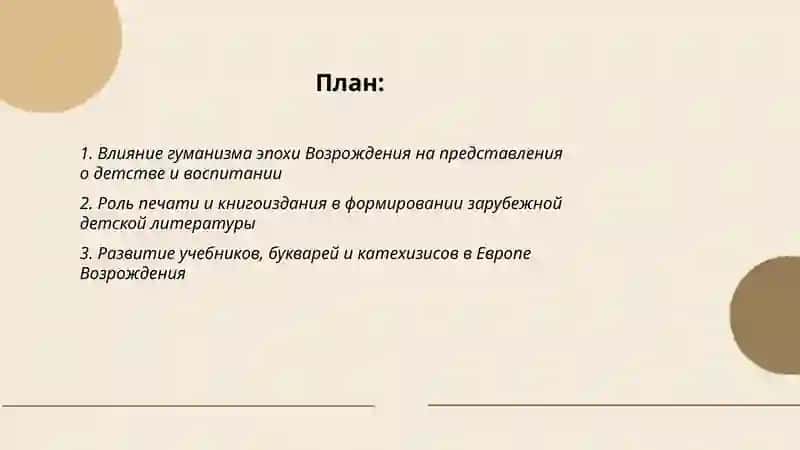 План:

1. Влияние гуманизма эпохи Возрождения на представления о детстве и воспитании

2. Роль печати и книгоиздания в формировании зарубежной детской литературы

3. Развитие учебников, букварей и катехизисов в Европе Возрождения